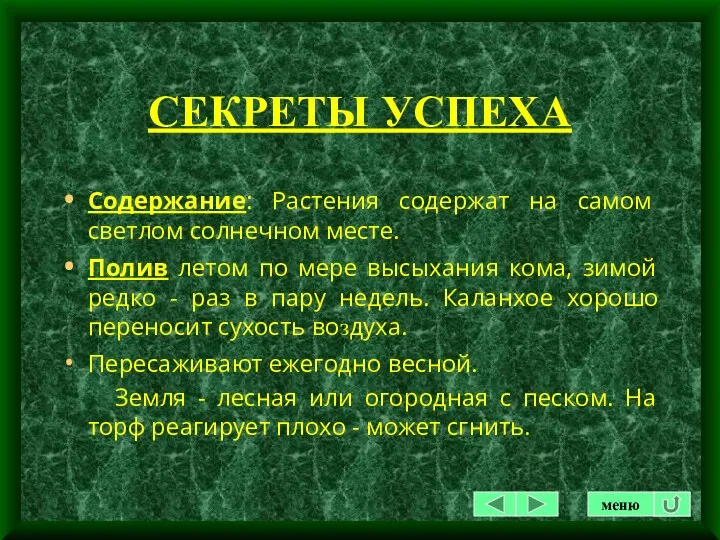 СЕКРЕТЫ УСПЕХА

• Содержание: Растения содержат на самом светлом солнечном месте.

• Полив летом по мере высыхания кома, зимой редко - раз в пару недель. Каланхое хорошо переносит сухость воздуха.

• Пересаживают ежегодно весной.

Земля - лесная или огородная с песком. На торф реагирует плохо - может сгнить.

меню